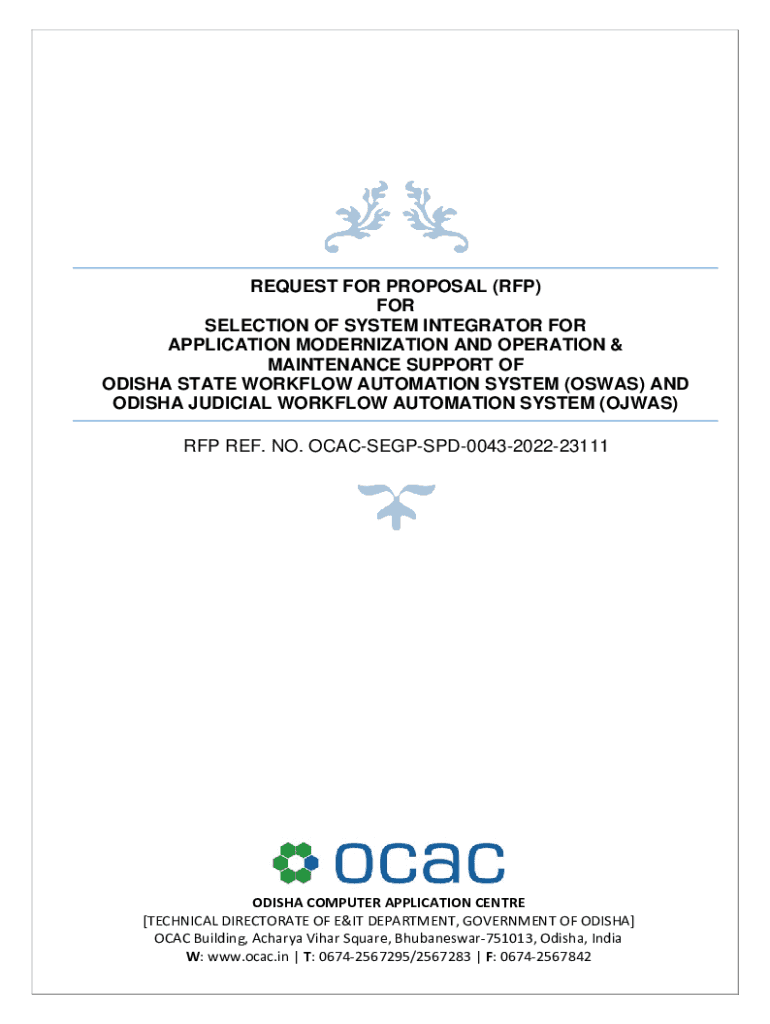 REQUEST FOR PROPOSAL (RFP)
FOR
SELECTION OF SYSTEM INTEGRATOR FOR
APPLICATION MODERNIZATION AND OPERATION &
MAINTENANCE SUPPORT OF
ODISHA STATE WORKFLOW AUTOMATION SYSTEM (OSWAS) AND
ODISHA JUDICIAL WORKFLOW AUTOMATION SYSTEM (OJWAS)

RFP REF. NO. OCAC-SEGP-SPD-0043-2022-23111

ocac

ODISHA COMPUTER APPLICATION CENTRE
[TECHNICAL DIRECTORATE OF E&IT DEPARTMENT, GOVERNMENT OF ODISHA]
OCAC Building, Acharya Vihar Square, Bhubaneswar-751013, Odisha, India
W: www.ocac.in | T: 0674-2567295/2567283 | F: 0674-2567842